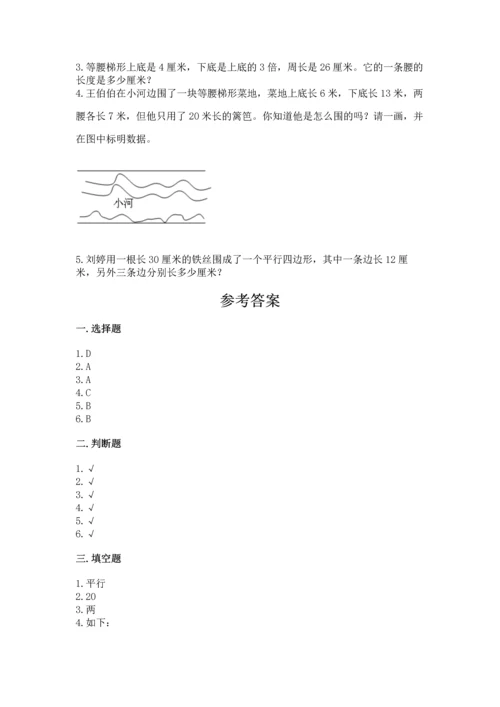 3. 等腰梯形上底是 4 厘米，下底是上底的 3 倍，周长是 26 厘米。它的一条腰的长度是多少厘米？
4. 王伯伯在小河边围了一块等腰梯形菜地，菜地上底长 6 米，下底长 13 米，两腰各长 7 米，但他只用了 20 米长的篱笆。你知道他是怎么围的吗？请一画，并在图中标明数据。

小河

5. 刘婷用一根长 30 厘米的铁丝围成了一个平行四边形，其中一条边长 12 厘米，另外三条边分别长多少厘米？

参考答案

一. 选择题

1. D
2. A
3. A
4. C
5. B
6. B

二. 判断题

1. √
2. √
3. √
4. √
5. √
6. √

三. 填空题

1. 平行
2. 20
3. 两
4. 如下：